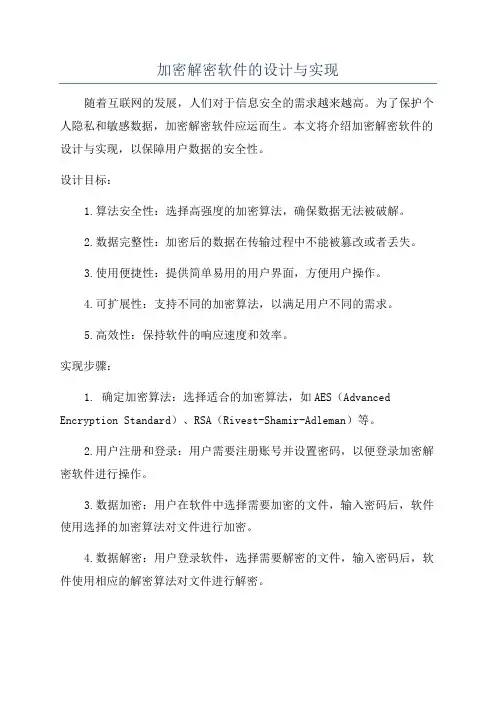 加密解密软件的设计与实现

随着互联网的发展，人们对于信息安全的需求越来越高。为了保护个人隐私和敏感数据，加密解密软件应运而生。本文将介绍加密解密软件的设计与实现，以保障用户数据的安全性。

设计目标：

1.算法安全性：选择高强度的加密算法，确保数据无法被破解。

2.数据完整性：加密后的数据在传输过程中不能被篡改或者丢失。

3.使用便捷性：提供简单易用的用户界面，方便用户操作。

4.可扩展性：支持不同的加密算法，以满足用户不同的需求。

5.高效性：保持软件的响应速度和效率。

实现步骤：

1. 确定加密算法：选择适合的加密算法，如AES（Advanced Encryption Standard）、RSA（Rivest-Shamir-Adleman）等。

2.用户注册和登录：用户需要注册账号并设置密码，以便登录加密解密软件进行操作。

3.数据加密：用户在软件中选择需要加密的文件，输入密码后，软件使用选择的加密算法对文件进行加密。

4.数据解密：用户登录软件，选择需要解密的文件，输入密码后，软件使用相应的解密算法对文件进行解密。